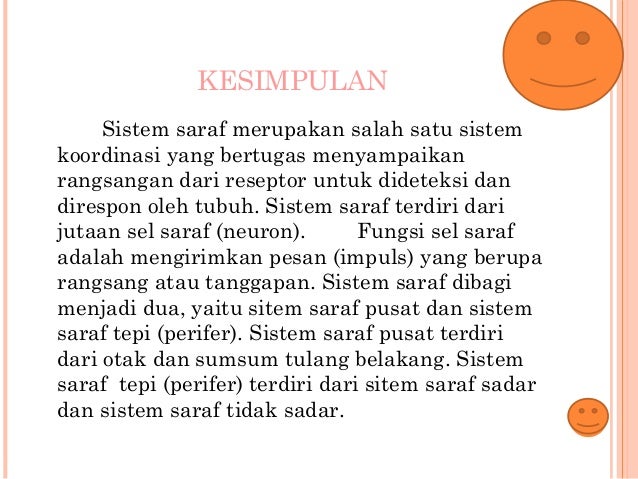 KESIMPULAN

Sistem saraf merupakan salah satu sistem koordinasi yang bertugas menyampaikan rangsangan dari reseptor untuk dideteksi dan direspon oleh tubuh. Sistem saraf terdiri dari jutaan sel saraf (neuron). Fungsi sel saraf adalah mengirimkan pesan (impuls) yang berupa rangsang atau tanggapan. Sistem saraf dibagi menjadi dua, yaitu sitem saraf pusat dan sistem saraf tepi (perifer). Sistem saraf pusat terdiri dari otak dan sumsum tulang belakang. Sistem saraf tepi (perifer) terdiri dari sitem saraf sadar dan sistem saraf tidak sadar.